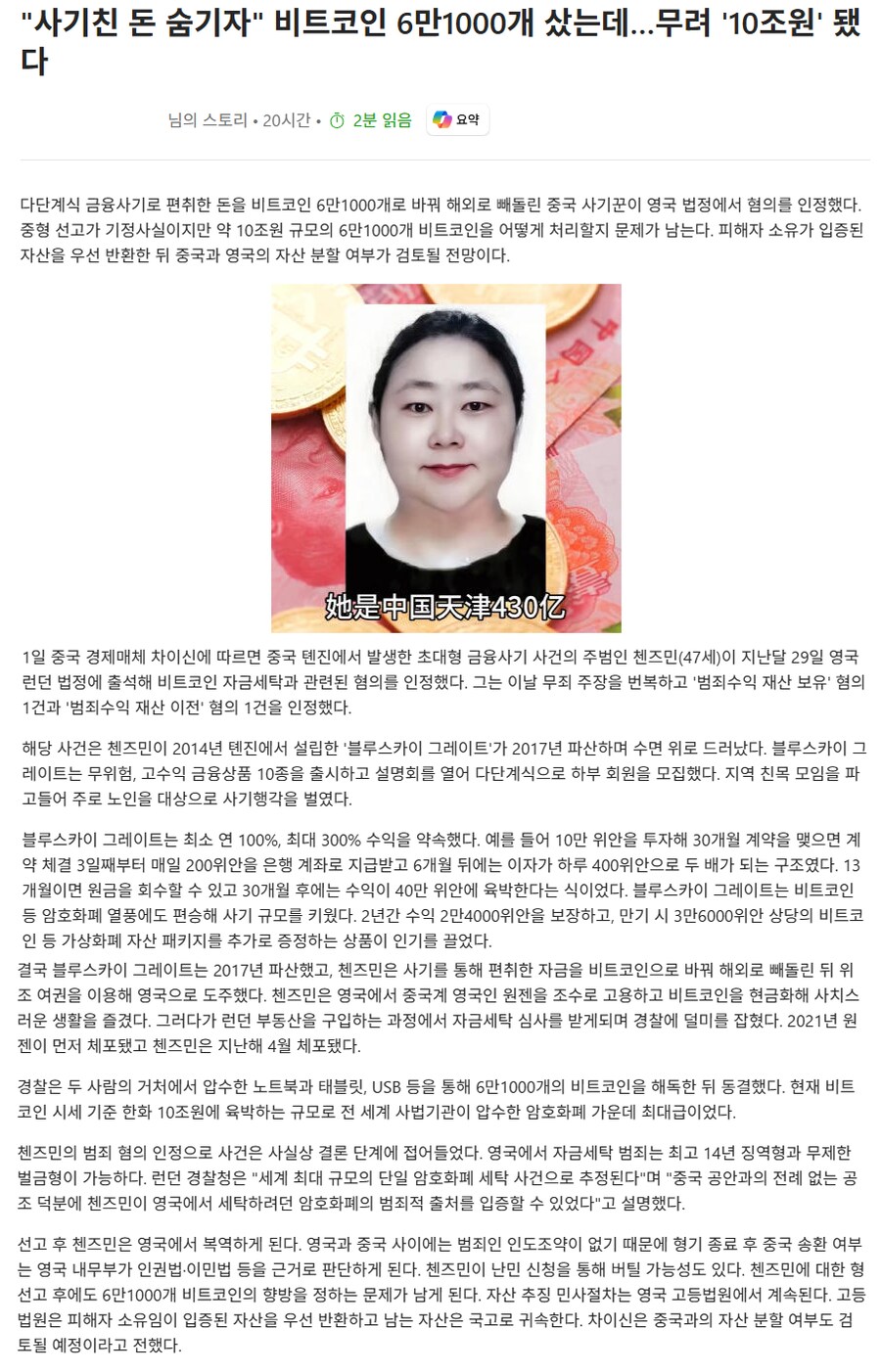 "사기친 돈 숨기자" 비트코인 6만1000개 샀는데...무려 '10조원' 됐다

님의 스토리 • 20시간 • 2분 읽음 요약

다단계식 금융사기로 편취한 돈을 비트코인 6만1000개로 바꿔 해외로 빼돌린 중국 사기꾼이 영국 법정에서 혐의를 인정했다. 중형 선고가 기정사실이지만 약 10조원 규모의 6만1000개 비트코인을 어떻게 처리할지 문제가 남는다. 피해자 소유가 입증된 자산을 우선 반환한 뒤 중국과 영국의 자산 분할 여부가 검토될 전망이다.

她是中国天津430亿

1일 중국 경제매체 차이신에 따르면 중국 톈진에서 발생한 초대형 금융사기 사건의 주범인 첸즈민(47세)이 지난달 29일 영국 런던 법정에 출석해 비트코인 자금세탁과 관련된 혐의를 인정했다. 그는 이날 무죄 주장을 번복하고 '범죄수익 재산 보유' 혐의 1건과 '범죄수익 재산 이전' 혐의 1건을 인정했다.

해당 사건은 첸즈민이 2014년 톈진에서 설립한 '블루스카이 그레이트'가 2017년 파산하며 수면 위로 드러났다. 블루스카이 그레이트는 무위험, 고수익 금융상품 10종을 출시하고 설명회를 열어 다단계식으로 하부 회원을 모집했다. 지역 친목 모임을 파고들어 주로 노인을 대상으로 사기행각을 벌였다.

블루스카이 그레이트는 최소 연 100%, 최대 300% 수익을 약속했다. 예를 들어 10만 위안을 투자해 30개월 계약을 맺으면 계약 체결 3일째부터 매일 200위안을 은행 계좌로 지급받고 6개월 뒤에는 이자가 하루 400위안으로 두 배가 되는 구조였다. 13개월이면 원금을 회수할 수 있고 30개월 후에는 수익이 40만 위안에 육박한다는 식이었다. 블루스카이 그레이트는 비트코인 등 암호화폐 열풍에도 편승해 사기 규모를 키웠다. 2년간 수익 2만4000위안을 보장하고, 만기 시 3만6000위안 상당의 비트코인 등 가상화폐 자산 패키지를 추가로 증정하는 상품이 인기를 끌었다.
결국 블루스카이 그레이트는 2017년 파산했고, 첸즈민은 사기를 통해 편취한 자금을 비트코인으로 바꿔 해외로 빼돌린 뒤 위조 여권을 이용해 영국으로 도주했다. 첸즈민은 영국에서 중국계 영국인 원젠을 조수로 고용하고 비트코인을 현금화해 사치스러운 생활을 즐겼다. 그러다가 런던 부동산을 구입하는 과정에서 자금세탁 심사를 받게되며 경찰에 덜미를 잡혔다. 2021년 원젠이 먼저 체포됐고 첸즈민은 지난해 4월 체포됐다.

경찰은 두 사람의 거처에서 압수한 노트북과 태블릿, USB 등을 통해 6만1000개의 비트코인을 해독한 뒤 동결했다. 현재 비트코인 시세 기준 한화 10조원에 육박하는 규모로 전 세계 사법기관이 압수한 암호화폐 가운데 최대급이었다.

첸즈민의 범죄 혐의 인정으로 사건은 사실상 결론 단계에 접어들었다. 영국에서 자금세탁 범죄는 최고 14년 징역형과 무제한 벌금형이 가능하다. 런던 경찰청은 "세계 최대 규모의 단일 암호화폐 세탁 사건으로 추정된다"며 "중국 공안과의 전례 없는 공조 덕분에 첸즈민이 영국에서 세탁하려던 암호화폐의 범죄적 출처를 입증할 수 있었다"고 설명했다.

선고 후 첸즈민은 영국에서 복역하게 된다. 영국과 중국 사이에는 범죄인 인도조약이 없기 때문에 형기 종료 후 중국 송환 여부는 영국 내무부가 인권법·이민법 등을 근거로 판단하게 된다. 첸즈민이 난민 신청을 통해 버틸 가능성도 있다. 첸즈민에 대한 형 선고 후에도 6만1000개 비트코인의 향방을 정하는 문제가 남게 된다. 자산 추징 민사절차는 영국 고등법원에서 계속된다. 고등법원은 피해자 소유임이 입증된 자산을 우선 반환하고 남는 자산은 국고로 귀속한다. 차이신은 중국과의 자산 분할 여부도 검토될 예정이라고 전했다.